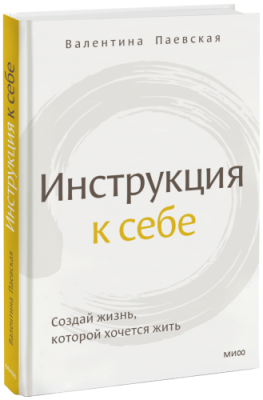 Валентина Паевская

Инструкция к себе

Создай жизнь, которой хочется жить

МИФ

Инструкция к себе
Валентина Паевская
МИФ